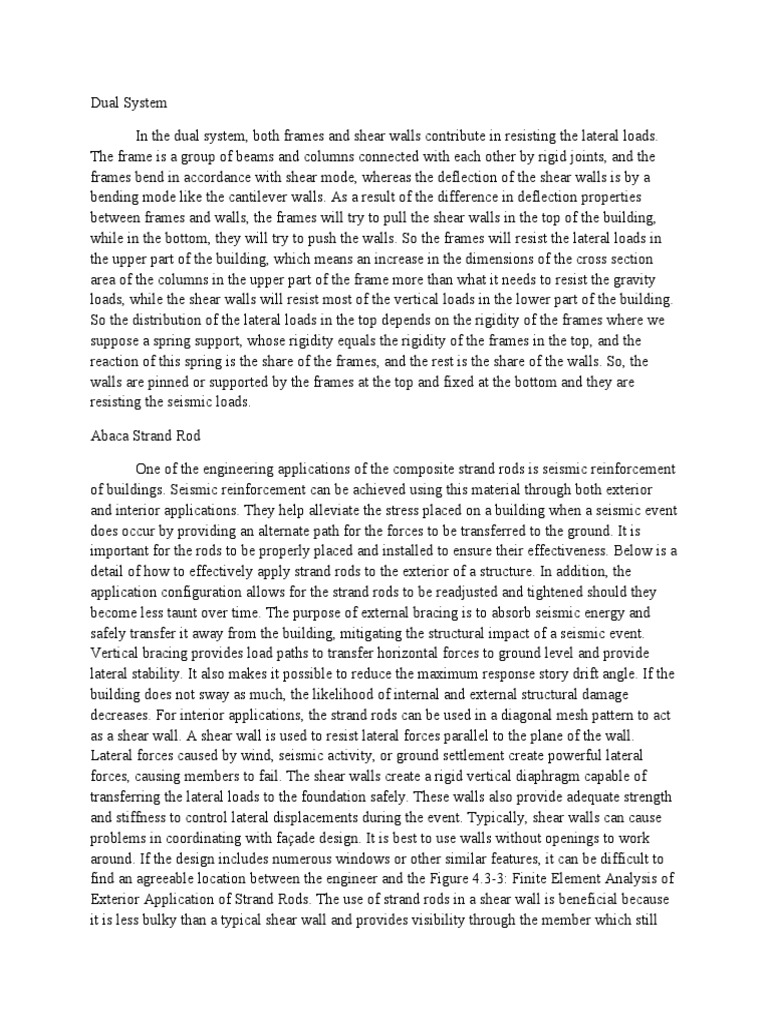 Dual System

In the dual system, both frames and shear walls contribute in resisting the lateral loads. The frame is a group of beams and columns connected with each other by rigid joints, and the frames bend in accordance with shear mode, whereas the deflection of the shear walls is by a bending mode like the cantilever walls. As a result of the difference in deflection properties between frames and walls, the frames will try to pull the shear walls in the top of the building, while in the bottom, they will try to push the walls. So the frames will resist the lateral loads in the upper part of the building, which means an increase in the dimensions of the cross section area of the columns in the upper part of the frame more than what it needs to resist the gravity loads, while the shear walls will resist most of the vertical loads in the lower part of the building. So the distribution of the lateral loads in the top depends on the rigidity of the frames where we suppose a spring support, whose rigidity equals the rigidity of the frames in the top, and the reaction of this spring is the share of the frames, and the rest is the share of the walls. So, the walls are pinned or supported by the frames at the top and fixed at the bottom and they are resisting the seismic loads.

Abaca Strand Rod

One of the engineering applications of the composite strand rods is seismic reinforcement of buildings. Seismic reinforcement can be achieved using this material through both exterior and interior applications. They help alleviate the stress placed on a building when a seismic event does occur by providing an alternate path for the forces to be transferred to the ground. It is important for the rods to be properly placed and installed to ensure their effectiveness. Below is a detail of how to effectively apply strand rods to the exterior of a structure. In addition, the application configuration allows for the strand rods to be readjusted and tightened should they become less taunt over time. The purpose of external bracing is to absorb seismic energy and safely transfer it away from the building, mitigating the structural impact of a seismic event. Vertical bracing provides load paths to transfer horizontal forces to ground level and provide lateral stability. It also makes it possible to reduce the maximum response story drift angle. If the building does not sway as much, the likelihood of internal and external structural damage decreases. For interior applications, the strand rods can be used in a diagonal mesh pattern to act as a shear wall. A shear wall is used to resist lateral forces parallel to the plane of the wall. Lateral forces caused by wind, seismic activity, or ground settlement create powerful lateral forces, causing members to fail. The shear walls create a rigid vertical diaphragm capable of transferring the lateral loads to the foundation safely. These walls also provide adequate strength and stiffness to control lateral displacements during the event. Typically, shear walls can cause problems in coordinating with façade design. It is best to use walls without openings to work around. If the design includes numerous windows or other similar features, it can be difficult to find an agreeable location between the engineer and the Figure 4.3-3: Finite Element Analysis of Exterior Application of Strand Rods. The use of strand rods in a shear wall is beneficial because it is less bulky than a typical shear wall and provides visibility through the member which still